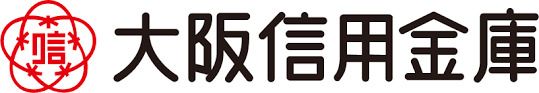 信 大阪信用金庫